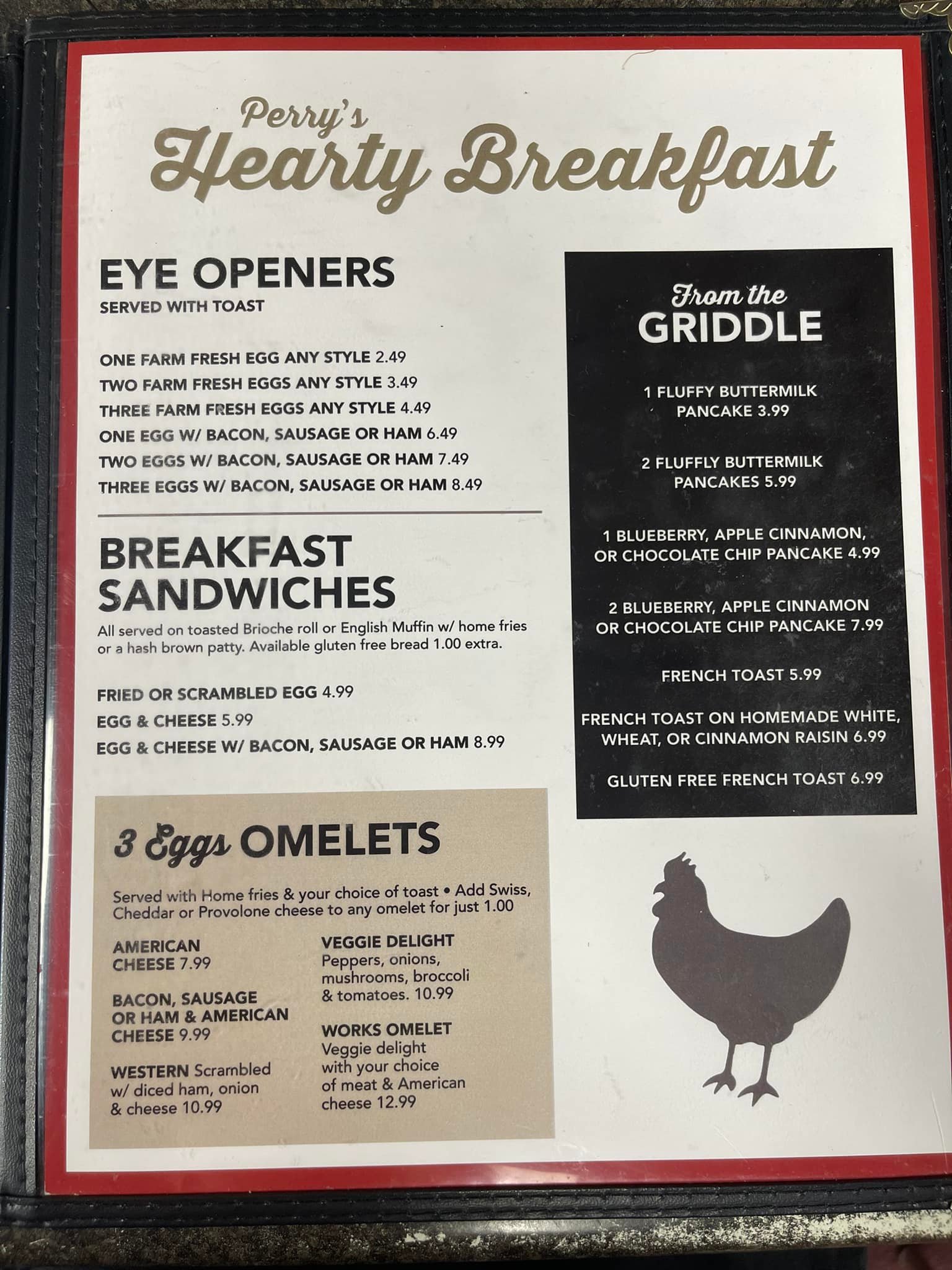 Perry's
Hearty Breakfast

EYE OPENERS
SERVED WITH TOAST

ONE FARM FRESH EGG ANY STYLE 2.49
TWO FARM FRESH EGGS ANY STYLE 3.49
THREE FARM FRESH EGGS ANY STYLE 4.49
ONE EGG W/ BACON, SAUSAGE OR HAM 6.49
TWO EGGS W/ BACON, SAUSAGE OR HAM 7.49
THREE EGGS W/ BACON, SAUSAGE OR HAM 8.49

BREAKFAST SANDWICHES
All served on toasted Brioche roll or English Muffin w/ home fries or a hash brown patty. Available gluten free bread 1.00 extra.

FRIED OR SCRAMBLED EGG 4.99
EGG & CHEESE 5.99
EGG & CHEESE W/ BACON, SAUSAGE OR HAM 8.99

3 Eggs OMELETS

Served with Home fries & your choice of toast • Add Swiss, Cheddar or Provolone cheese to any omelet for just 1.00

AMERICAN CHEESE 7.99

BACON, SAUSAGE OR HAM & AMERICAN CHEESE 9.99

WESTERN Scrambled w/ diced ham, onion & cheese 10.99

VEGGIE DELIGHT Peppers, onions, mushrooms, broccoli & tomatoes. 10.99

WORKS OMELET Veggie delight with your choice of meat & American cheese 12.99

From the GRIDDLE

1 FLUFFY BUTTERMILK PANCAKE 3.99

2 FLUFFLY BUTTERMILK PANCAKES 5.99

1 BLUEBERRY, APPLE CINNAMON, OR CHOCOLATE CHIP PANCAKE 4.99

2 BLUEBERRY, APPLE CINNAMON OR CHOCOLATE CHIP PANCAKE 7.99

FRENCH TOAST 5.99

FRENCH TOAST ON HOMEMADE WHITE, WHEAT, OR CINNAMON RAISIN 6.99

GLUTEN FREE FRENCH TOAST 6.99